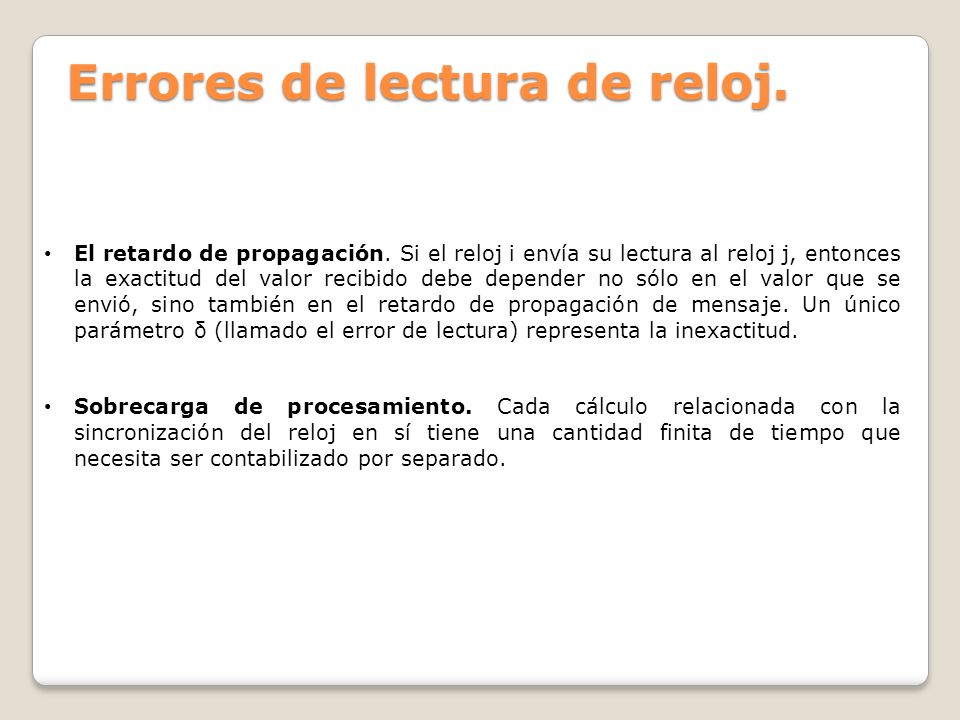 Errores de lectura de reloj.

• El retardo de propagación. Si el reloj i envía su lectura al reloj j, entonces la exactitud del valor recibido debe depender no sólo en el valor que se envió, sino también en el retardo de propagación de mensaje. Un único parámetro δ (llamado el error de lectura) representa la inexactitud.

• Sobrecarga de procesamiento. Cada cálculo relacionada con la sincronización del reloj en sí tiene una cantidad finita de tiempo que necesita ser contabilizado por separado.